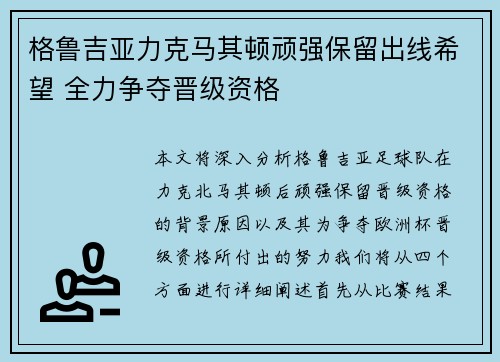 格鲁吉亚力克马其顿顽强保留出线希望 全力争夺晋级资格

本文将深入分析格鲁吉亚足球队在力克北马其顿后顽强保留晋级资格的背景原因以及其为争夺欧洲杯晋级资格所付出的努力我们将从四个方面进行详细阐述首先从比赛结果